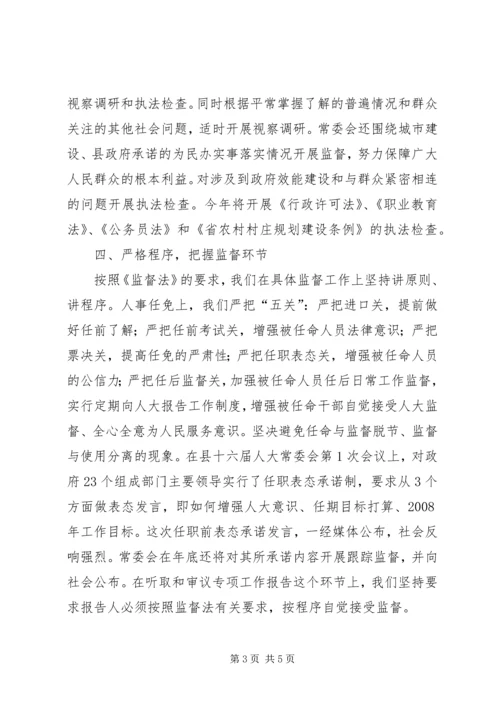 视察调研和执法检查。同时根据平常掌握了解的普遍情况和群众关注的其他社会问题，适时开展视察调研。常委会还围绕城市建设、县政府承诺的为民办实事落实情况开展监督，努力保障广大人民群众的根本利益。对涉及到政府效能建设和与群众紧密相连的问题开展执法检查。今年将开展《行政许可法》、《职业教育法》、《公务员法》和《省农村村庄规划建设条例》的执法检查。

四、严格程序，把握监督环节

按照《监督法》的要求，我们在具体监督工作上坚持讲原则、讲程序。人事任免上，我们严把“五关”：严把进口关，提前做好任前了解；严把任前考试关，增强被任命人员法律意识；严把票决关，提高任免的严肃性；严把任职表态关，增强被任命人员的公信力；严把任后监督关，加强被任命人员任后日常工作监督，实行定期向人大报告工作制度，增强被任命干部自觉接受人大监督、全心全意为人民服务意识。坚决避免任命与监督脱节、监督与使用分离的现象。在县十六届人大常委会第1次会议上，对政府23个组成部门主要领导实行了任职表态承诺制，要求从3个方面做表态发言，即如何增强人大意识、任期目标打算、2008年工作目标。这次任职前表态承诺发言，一经媒体公布，社会反响强烈。常委会在年底还将对其所承诺内容开展跟踪监督，并向社会公布。在听取和审议专项工作报告这个环节上，我们坚持要求报告人必须按照监督法有关要求，按程序自觉接受监督。

第3页 共5页